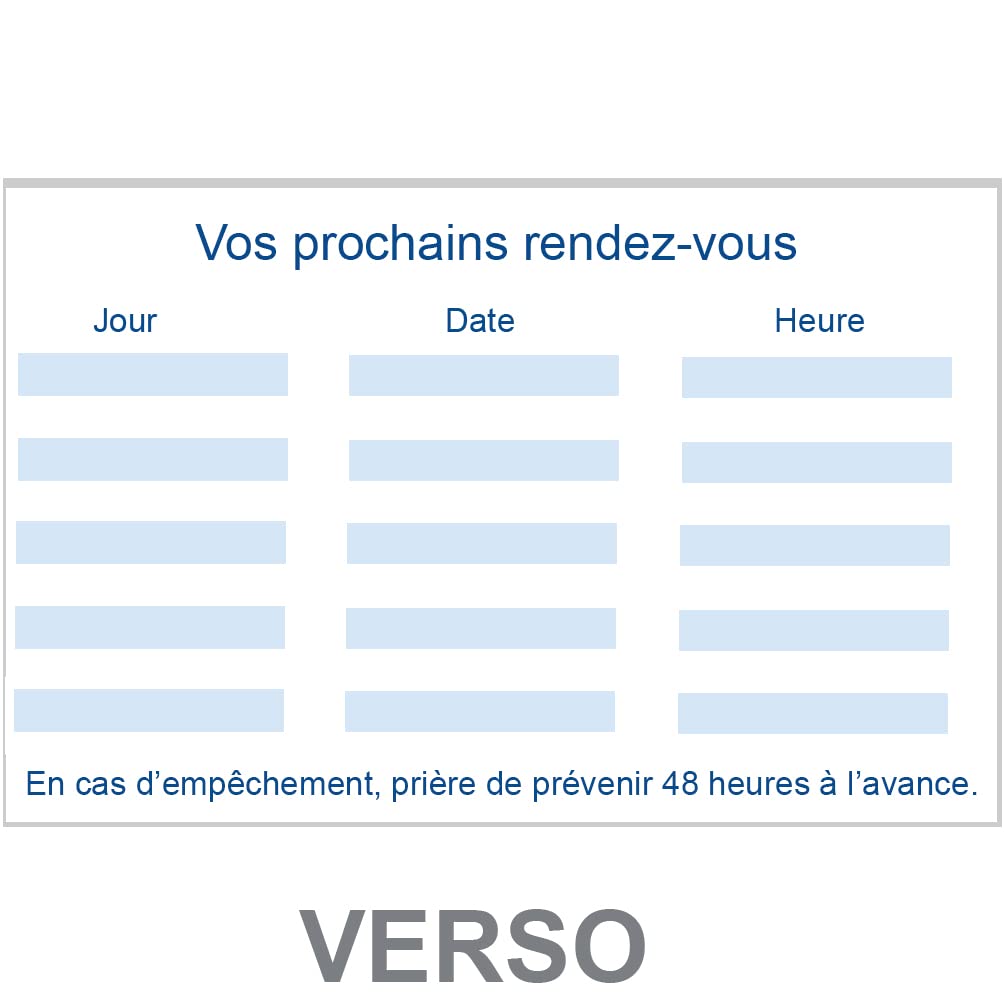 Vos prochains rendez-vous

| Jour | Date | Heure |
|---|---|---|
| | | |
| | | |
| | | |
| | | |
| | | |

En cas d’empêchement, prière de prévenir 48 heures à l’avance.

VERSO